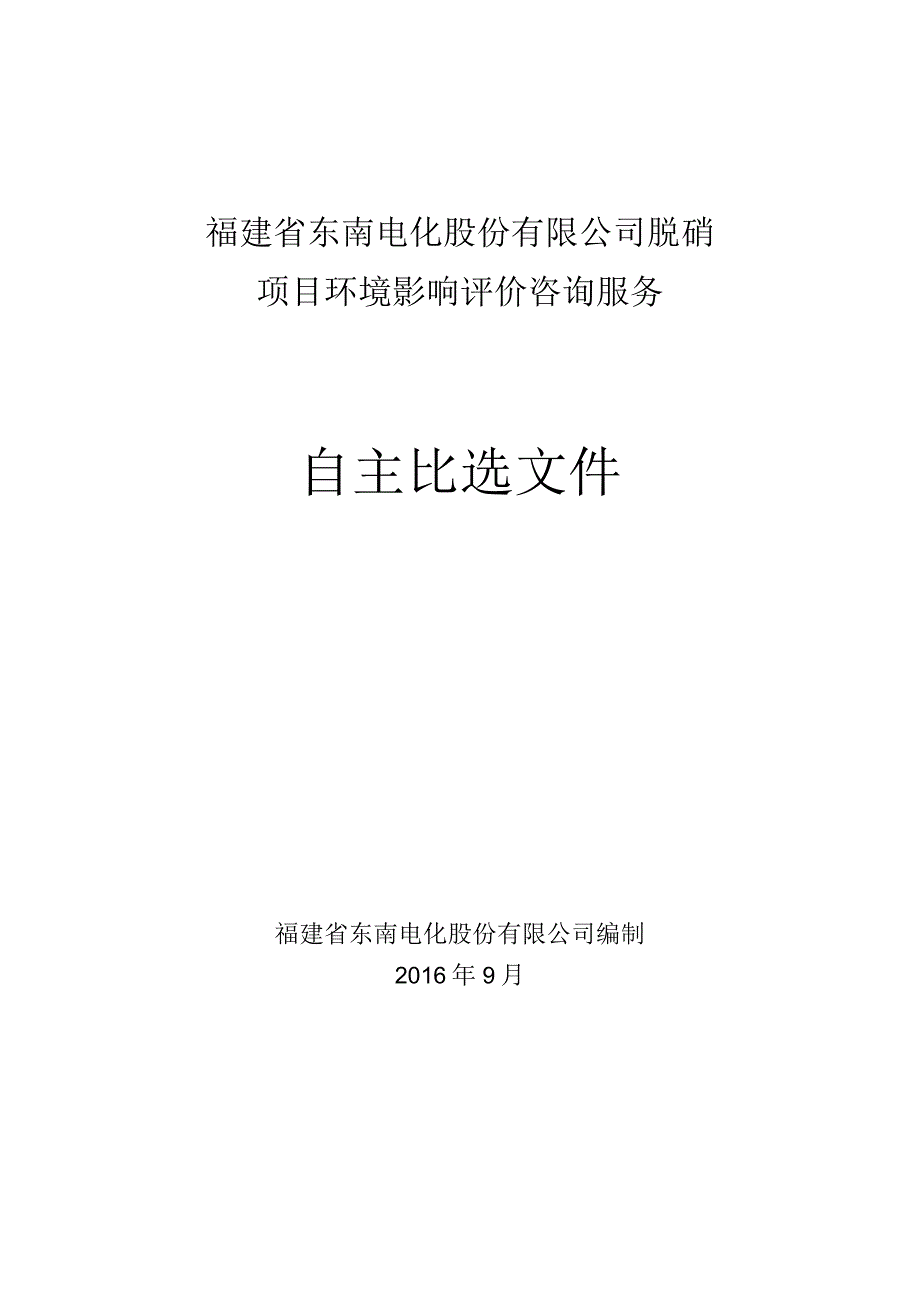 福建省东南电化股份有限公司脱硝项目环境影响评价咨询服务

自主比选文件

福建省东南电化股份有限公司编制
2016年9月